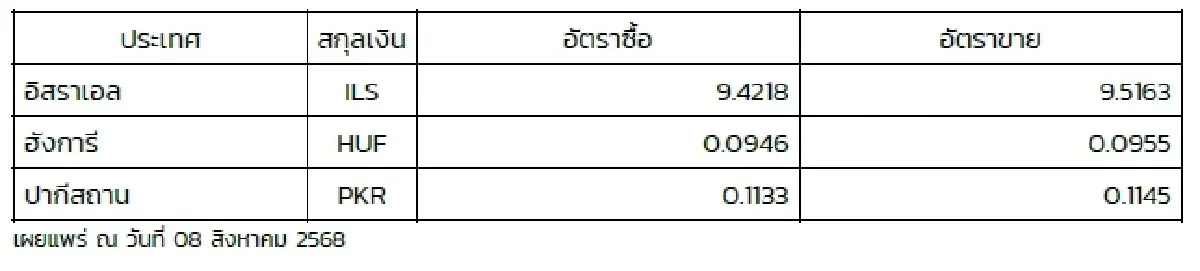 | ประเทศ | สกุลเงิน | อัตราซื้อ | อัตราขาย |
|---|---|---|---|
| อิสราเอล | ILS | 9.4218 | 9.5163 |
| ฮังการี | HUF | 0.0946 | 0.0955 |
| ปากีสถาน | PKR | 0.1133 | 0.1145 |

เผยแพร่ ณ วันที่ 08 สิงหาคม 2568